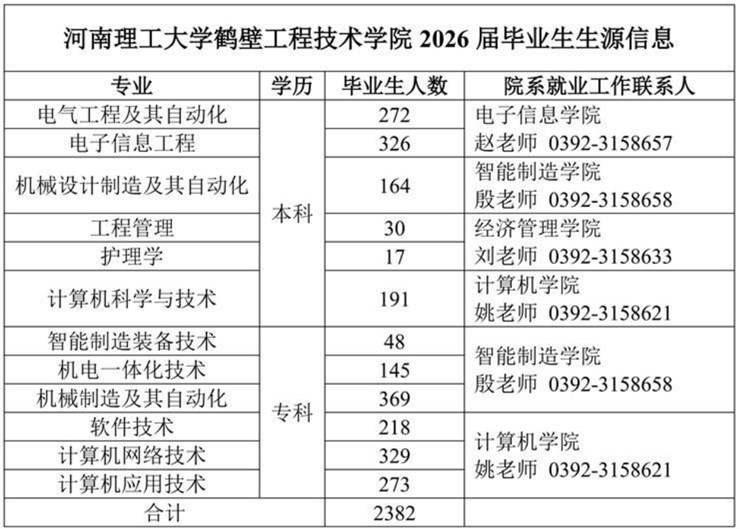 河南理工大学鹤壁工程技术学院2026届毕业生生源信息

| 专业 | 学历 | 毕业生人数 | 院系就业工作联系人 |
|---|---|---|---|
| 电气工程及其自动化 | 本科 | 272 | 电子信息学院 赵老师 0392-3158657 |
| 电子信息工程 |  | 326 |  |
| 机械设计制造及其自动化 |  | 164 | 智能制造学院 殷老师 0392-3158658 |
| 工程管理 |  | 30 | 经济管理学院 刘老师 0392-3158633 |
| 护理学 |  | 17 |  |
| 计算机科学与技术 |  | 191 | 计算机学院 姚老师 0392-3158621 |
| 智能制造装备技术 | 专科 | 48 | 智能制造学院 殷老师 0392-3158658 |
| 机电一体化技术 |  | 145 |  |
| 机械制造及其自动化 |  | 369 |  |
| 软件技术 |  | 218 | 计算机学院 姚老师 0392-3158621 |
| 计算机网络技术 |  | 329 |  |
| 计算机应用技术 |  | 273 |  |
| 合计 |  | 2382 |  |